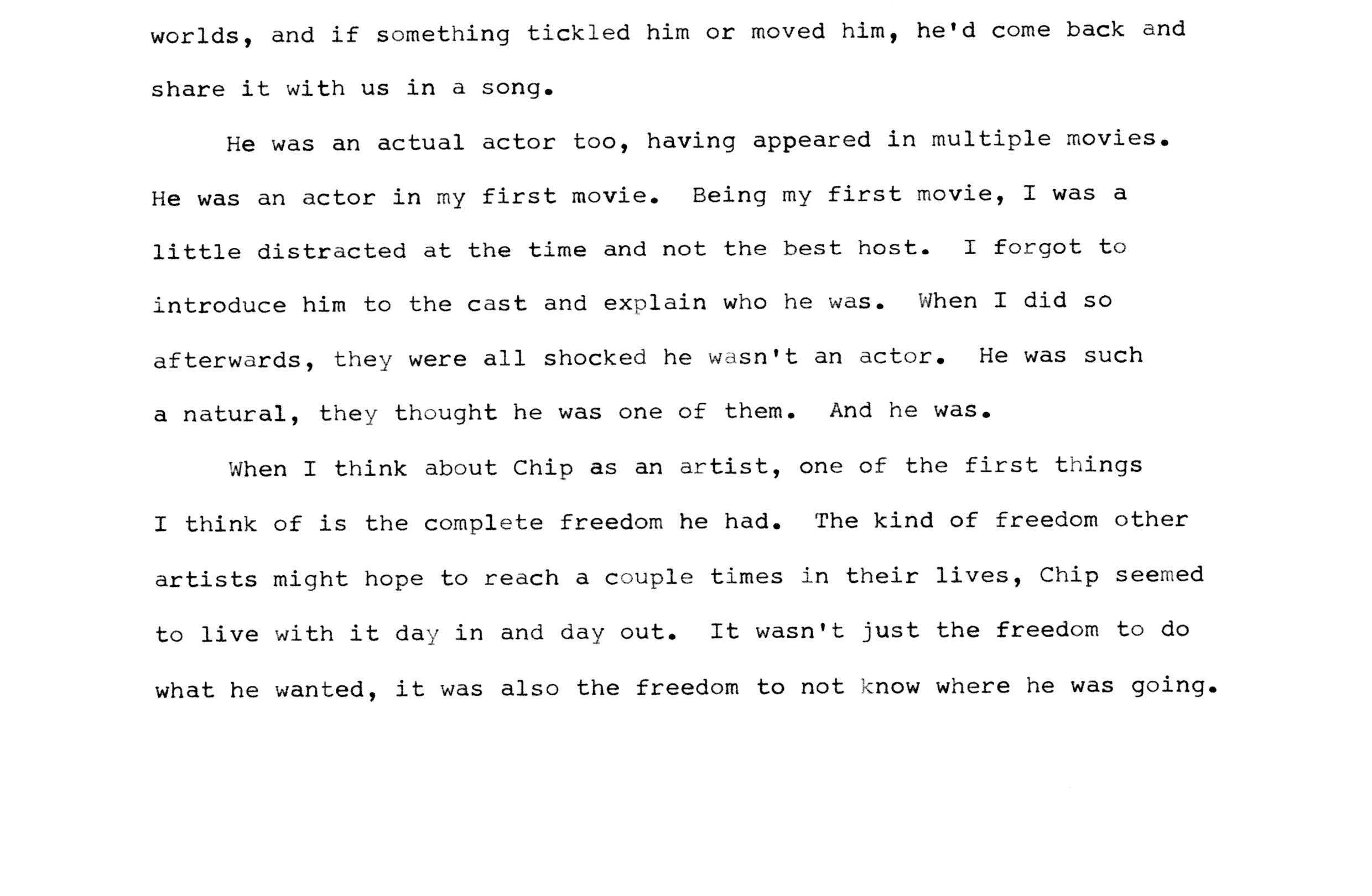 worlds, and if something tickled him or moved him, he'd come back and share it with us in a song.

He was an actual actor too, having appeared in multiple movies. He was an actor in my first movie. Being my first movie, I was a little distracted at the time and not the best host. I forgot to introduce him to the cast and explain who he was. When I did so afterwards, they were all shocked he wasn't an actor. He was such a natural, they thought he was one of them. And he was.

When I think about Chip as an artist, one of the first things I think of is the complete freedom he had. The kind of freedom other artists might hope to reach a couple times in their lives, Chip seemed to live with it day in and day out. It wasn't just the freedom to do what he wanted, it was also the freedom to not know where he was going.